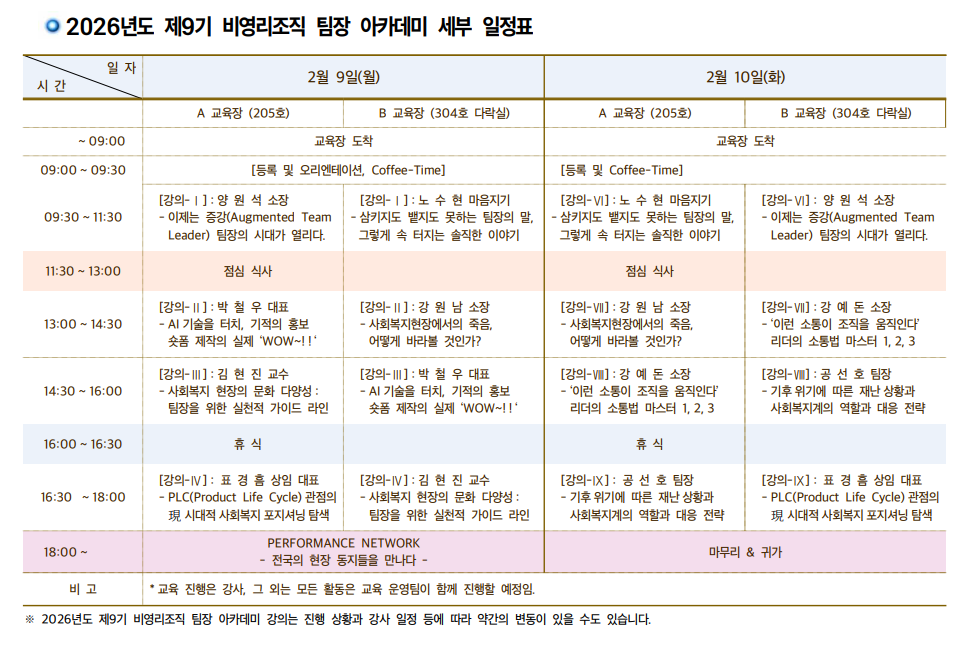 2026년도 제9기 비영리조직 팀장 아카데미 세부 일정표

| 일 자 / 시 간 | 2월 9일(월) | | 2월 10일(화) | |
|---|---|---|---|---|
| | A 교육장 (205호) | B 교육장 (304호 다락실) | A 교육장 (205호) | B 교육장 (304호 다락실) |
| ~ 09:00 | 교육장 도착 | | 교육장 도착 | |
| 09:00 ~ 09:30 | [등록 및 오리엔테이션, Coffee-Time] | | [등록 및 Coffee-Time] | |
| 09:30 ~ 11:30 | [강의-Ⅰ] : 양 원 석 소장 - 이제는 증강(Augmented Team Leader) 팀장의 시대가 열리다. | [강의-Ⅰ] : 노 수 현 마음지기 - 삼키지도 뱉지도 못하는 팀장의 말, 그렇게 속 터지는 솔직한 이야기 | [강의-Ⅵ] : 노 수 현 마음지기 - 삼키지도 뱉지도 못하는 팀장의 말, 그렇게 속 터지는 솔직한 이야기 | [강의-Ⅵ] : 양 원 석 소장 - 이제는 증강(Augmented Team Leader) 팀장의 시대가 열리다. |
| 11:30 ~ 13:00 | 점심 식사 | | 점심 식사 | |
| 13:00 ~ 14:30 | [강의-Ⅱ] : 박 철 우 대표 - AI 기술을 터치, 기적의 홍보 숏폼 제작의 실제 'WOW~!!' | [강의-Ⅱ] : 강 원 남 소장 - 사회복지현장에서의 죽음, 어떻게 바라볼 것인가? | [강의-Ⅶ] : 강 원 남 소장 - 사회복지현장에서의 죽음, 어떻게 바라볼 것인가? | [강의-Ⅶ] : 강 예 돈 소장 - '이런 소통이 조직을 움직인다' 리더의 소통법 마스터 1, 2, 3 |
| 14:30 ~ 16:00 | [강의-Ⅲ] : 김 현 진 교수 - 사회복지 현장의 문화 다양성 : 팀장을 위한 실천적 가이드 라인 | [강의-Ⅲ] : 박 철 우 대표 - AI 기술을 터치, 기적의 홍보 숏폼 제작의 실제 'WOW~!!' | [강의-Ⅷ] : 강 예 돈 소장 - '이런 소통이 조직을 움직인다' 리더의 소통법 마스터 1, 2, 3 | [강의-Ⅷ] : 공 선 호 팀장 - 기후 위기에 따른 재난 상황과 사회복지계의 역할과 대응 전략 |
| 16:00 ~ 16:30 | 휴 식 | | 휴 식 | |
| 16:30 ~ 18:00 | [강의-Ⅳ] : 표 경 흠 상임 대표 - PLC(Product Life Cycle) 관점의 現 시대적 사회복지 포지셔닝 탐색 | [강의-Ⅳ] : 김 현 진 교수 - 사회복지 현장의 문화 다양성 : 팀장을 위한 실천적 가이드 라인 | [강의-Ⅸ] : 공 선 호 팀장 - 기후 위기에 따른 재난 상황과 사회복지계의 역할과 대응 전략 | [강의-Ⅸ] : 표 경 흠 상임 대표 - PLC(Product Life Cycle) 관점의 現 시대적 사회복지 포지셔닝 탐색 |
| 18:00 ~ | PERFORMANCE NETWORK - 전국의 현장 동지들을 만나다 - | | 마무리 & 귀가 | |
| 비 고 | * 교육 진행은 강사, 그 외는 모든 활동은 교육 운영팀이 함께 진행할 예정임. | | | |

※ 2026년도 제9기 비영리조직 팀장 아카데미 강의는 진행 상황과 강사 일정 등에 따라 약간의 변동이 있을 수도 있습니다.